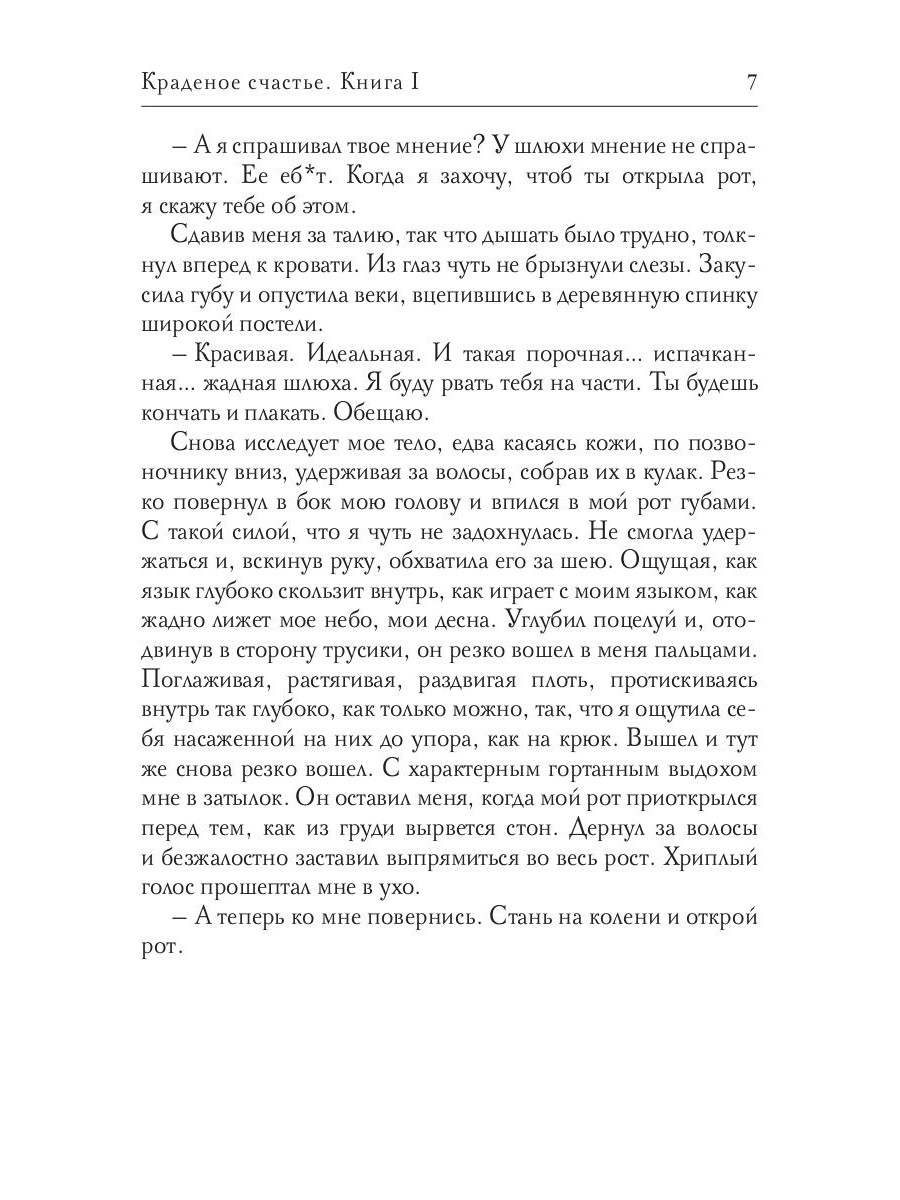 Краденое счастье. Книга I 7

– А я спрашивал твое мнение? У шлюхи мнение не спрашивают. Ее еб*т. Когда я захочу, чтоб ты открыла рот, я скажу тебе об этом.

Сдавив меня за талию, так что дышать было трудно, толкнул вперед к кровати. Из глаз чуть не брызнули слезы. Закусила губу и опустила веки, вцепившись в деревянную спинку широкой постели.

– Красивая. Идеальная. И такая порочная... испачканная... жадная шлюха. Я буду рвать тебя на части. Ты будешь кончать и плакать. Обещаю.

Снова исследует мое тело, едва касаясь кожи, по позвоночнику вниз, удерживая за волосы, собрав их в кулак. Резко повернул в бок мою голову и впился в мой рот губами. С такой силой, что я чуть не задохнулась. Не смогла удержаться и, вскинув руку, обхватила его за шею. Ощущая, как язык глубоко скользит внутрь, как играет с моим языком, как жадно лижет мое небо, мои десна. Углубил поцелуй и, отодвинув в сторону трусики, он резко вошел в меня пальцами. Поглаживая, растягивая, раздвигая плоть, протискиваясь внутрь так глубоко, как только можно, так, что я ощутила себя насаженной на них до упора, как на крюк. Вышел и тут же снова резко вошел. С характерным гортанным выдохом мне в затылок. Он оставил меня, когда мой рот приоткрылся перед тем, как из груди вырвется стон. Дернул за волосы и безжалостно заставил выпрямиться во весь рост. Хриплый голос прошептал мне в ухо.

– А теперь ко мне повернись. Стань на колени и открой рот.